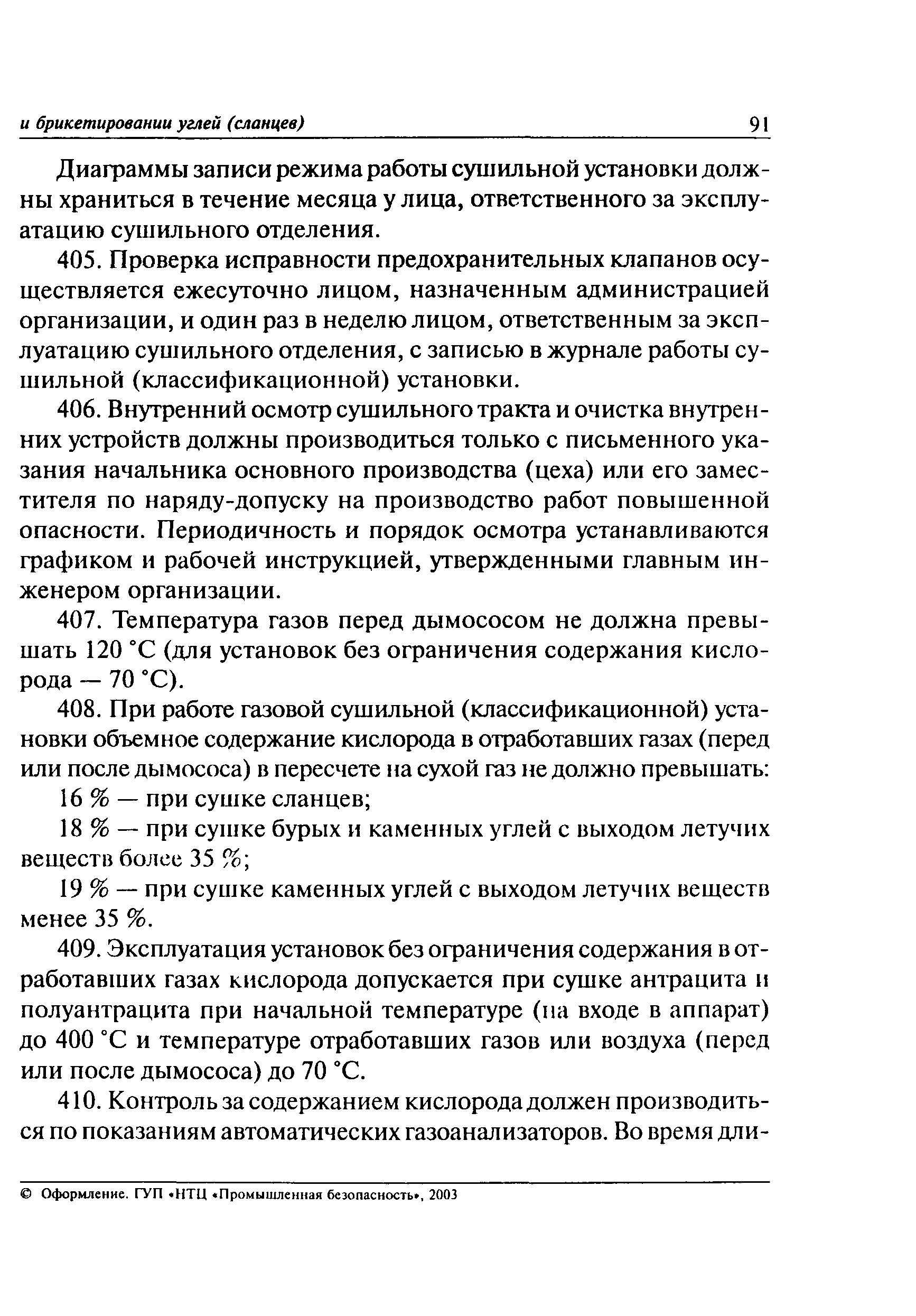 и брикетировании углей (сланцев) 91

Диаграммы записи режима работы сушильной установки должны храниться в течение месяца у лица, ответственного за эксплуатацию сушильного отделения.

405. Проверка исправности предохранительных клапанов осуществляется ежесуточно лицом, назначенным администрацией организации, и один раз в неделю лицом, ответственным за эксплуатацию сушильного отделения, с записью в журнале работы сушильной (классификационной) установки.

406. Внутренний осмотр сушильного тракта и очистка внутренних устройств должны производиться только с письменного указания начальника основного производства (цеха) или его заместителя по наряду-допуску на производство работ повышенной опасности. Периодичность и порядок осмотра устанавливаются графиком и рабочей инструкцией, утвержденными главным инженером организации.

407. Температура газов перед дымососом не должна превышать 120 °С (для установок без ограничения содержания кислорода — 70 °С).

408. При работе газовой сушильной (классификационной) установки объемное содержание кислорода в отработавших газах (перед или после дымососа) в пересчете на сухой газ не должно превышать:

16 % — при сушке сланцев;

18 % — при сушке бурых и каменных углей с выходом летучих веществ более 35 %;

19 % — при сушке каменных углей с выходом летучих веществ менее 35 %.

409. Эксплуатация установок без ограничения содержания в отработавших газах кислорода допускается при сушке антрацита и полуантрацита при начальной температуре (на входе в аппарат) до 400 °С и температуре отработавших газов или воздуха (перед или после дымососа) до 70 °С.

410. Контроль за содержанием кислорода должен производиться по показаниям автоматических газоанализаторов. Во время дли-

© Оформление. ГУП «НТЦ «Промышленная безопасность», 2003